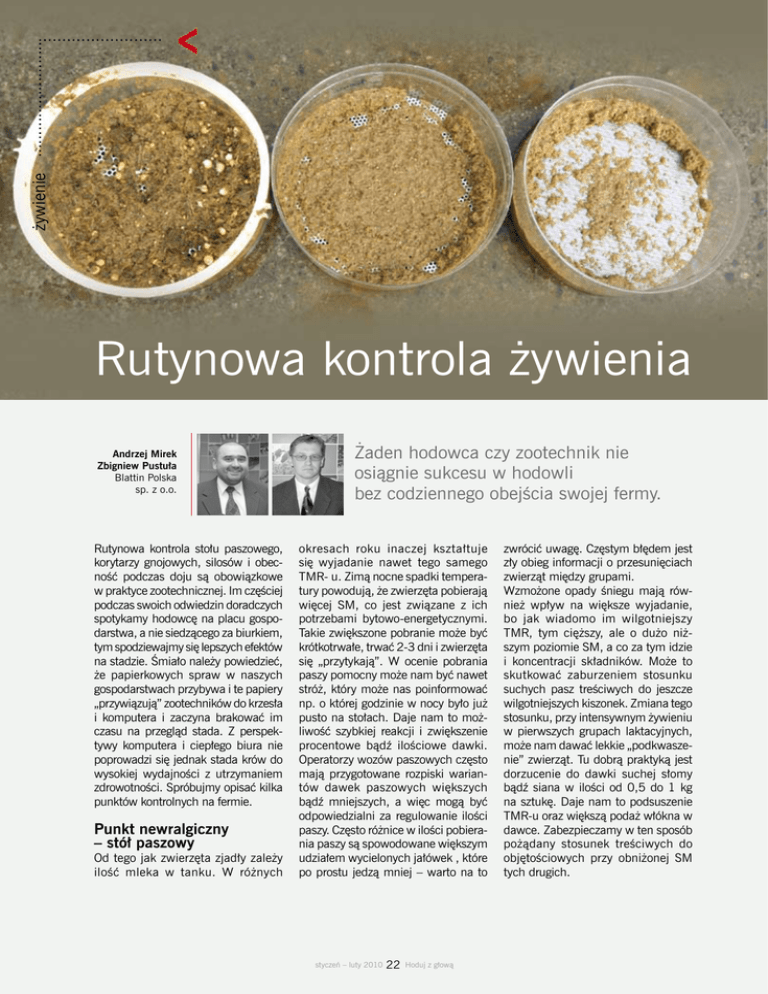 żywienie

Rutynowa kontrola żywienia

Andrzej Mirek
Zbigniew Pustuła
Blattin Polska
sp. z o.o.

Żaden hodowca czy zootechnik nie osiągnie sukcesu w hodowli bez codziennego obejścia swojej fermy.

Rutynowa kontrola stołu paszowego, korytarzy gnojowych, silosów i obecność podczas doju są obowiązkowe w praktyce zootechnicznej. Im częściej podczas swoich odwiedzin doradczych spotykamy hodowcę na placu gospodarstwa, a nie siedzącego za biurkiem, tym spodziewajmy się lepszych efektów na stadzie. Śmiało należy powiedzieć, że papierkowych spraw w naszych gospodarstwach przybywa i te papiery „przywiązują" zootechników do krzesła i komputera i zaczyna brakować im czasu na przegląd stada. Z perspektywy komputera i ciepłego biura nie poprowadzi się jednak stada krów do wysokiej wydajności z utrzymaniem zdrowotności. Spróbujmy opisać kilka punktów kontrolnych na fermie.

Punkt newralgiczny – stół paszowy

Od tego jak zwierzęta zjadły zależy ilość mleka w tanku. W różnych okresach roku inaczej kształtuje się wyjadanie nawet tego samego TMR- u. Zimą nocne spadki temperatury powodują, że zwierzęta pobierają więcej SM, co jest związane z ich potrzebami bytowo-energetycznymi. Takie zwiększone pobranie może być krótkotrwałe, trwać 2-3 dni i zwierzęta się „przytykają". W ocenie pobrania paszy pomocny może nam być nawet stróż, który może nas poinformować np. o której godzinie w nocy było już pusto na stołach. Daje nam to możliwość szybkiej reakcji i zwiększenie procentowe bądź ilościowe dawki. Operatorzy wozów paszowych często mają przygotowane rozpiski wariantów dawek paszowych większych bądź mniejszych, a więc mogą być odpowiedzialni za regulowanie ilości paszy. Często różnice w ilości pobierania paszy są spowodowane większym udziałem wycielonych jałówek , które po prostu jedzą mniej – warto na to zwrócić uwagę. Częstym błędem jest zły obieg informacji o przesunięciach zwierząt między grupami.
Wzmożone opady śniegu mają również wpływ na większe wyjadanie, bo jak wiadomo im wilgotniejszy TMR, tym cięższy, ale o dużo niższym poziomie SM, a co za tym idzie i koncentracji składników. Może to skutkować zaburzeniem stosunku suchych pasz treściwych do jeszcze wilgotniejszych kiszonek. Zmiana tego stosunku, przy intensywnym żywieniu w pierwszych grupach laktacyjnych, może nam dawać lekkie „podkwaszenie" zwierząt. Tu dobrą praktyką jest dorzucenie do dawki suchej słomy bądź siana w ilości od 0,5 do 1 kg na sztukę. Daje nam to podsuszenie TMR-u oraz większą podaż włókna w dawce. Zabezpieczamy w ten sposób pożądany stosunek treściwych do objętościowych przy obniżonej SM tych drugich.

styczeń – luty 2010 22 Hoduj z głową